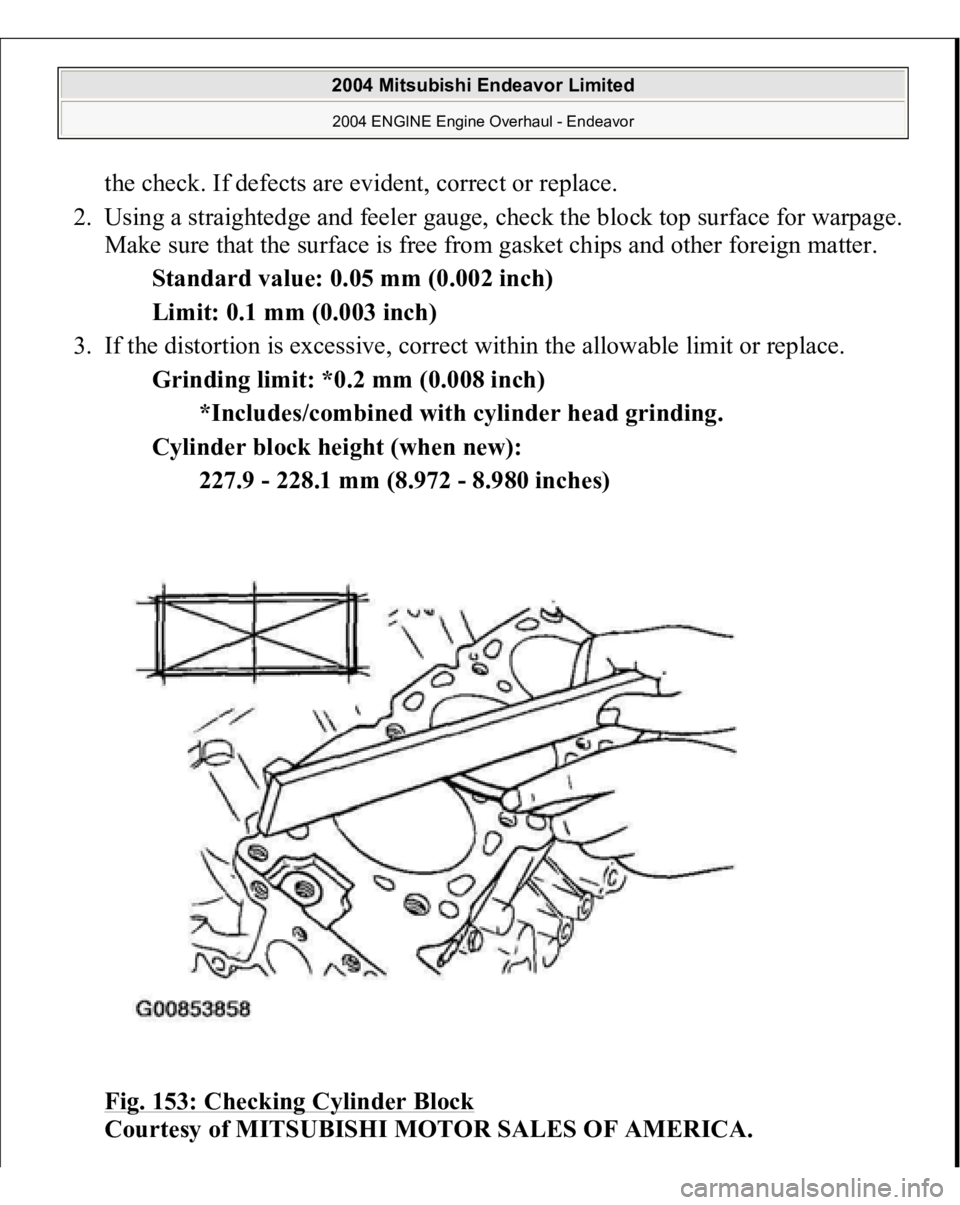 2004 Mitsubishi Endeavor Limited
2004 ENGINE Engine Overhaul - Endeavor

the check. If defects are evident, correct or replace.

2. Using a straightedge and feeler gauge, check the block top surface for warpage. Make sure that the surface is free from gasket chips and other foreign matter.

Standard value: 0.05 mm (0.002 inch)

Limit: 0.1 mm (0.003 inch)

3. If the distortion is excessive, correct within the allowable limit or replace.

Grinding limit: *0.2 mm (0.008 inch)

*Includes/combined with cylinder head grinding.

Cylinder block height (when new):

227.9 - 228.1 mm (8.972 - 8.980 inches)

G00853858

Fig. 153: Checking Cylinder Block
Courtesy of MITSUBISHI MOTOR SALES OF AMERICA.

carmanualsonline.info